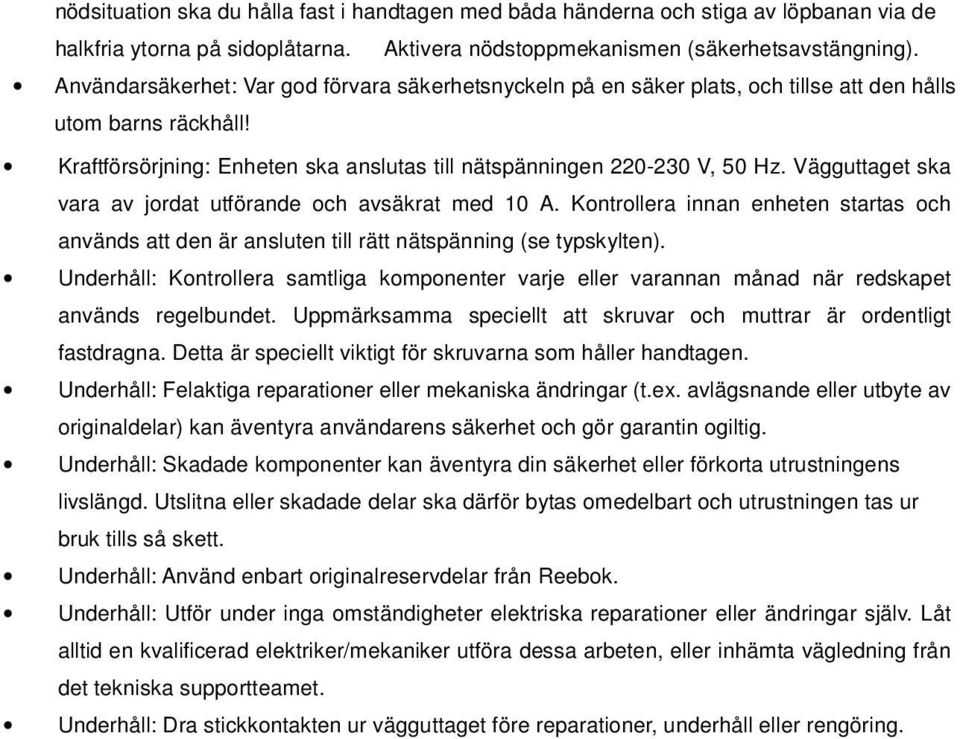 nödsituation ska du hålla fast i handtagen med båda händerna och stiga av löpbanan via de halkfria ytorna på sidoplåtarna. Aktivera nödstoppmekanismen (säkerhetsavstängning).

• Användarsäkerhet: Var god förvara säkerhetsnyckeln på en säker plats, och tillse att den hålls utom barns räckhåll!

• Kraftförsörjning: Enheten ska anslutas till nätspänningen 220-230 V, 50 Hz. Vägguttaget ska vara av jordat utförande och avsäkrat med 10 A. Kontrollera innan enheten startas och används att den är ansluten till rätt nätspänning (se typskylten).

• Underhåll: Kontrollera samtliga komponenter varje eller varannan månad när redskapet används regelbundet. Uppmärksamma speciellt att skruvar och muttrar är ordentligt fastdragna. Detta är speciellt viktigt för skruvarna som håller handtagen.

• Underhåll: Felaktiga reparationer eller mekaniska ändringar (t.ex. avlägsnande eller utbyte av originaldelar) kan äventyra användarens säkerhet och gör garantin ogiltig.

• Underhåll: Skadade komponenter kan äventyra din säkerhet eller förkorta utrustningens livslängd. Utslitna eller skadade delar ska därför bytas omedelbart och utrustningen tas ur bruk tills så skett.

• Underhåll: Använd enbart originalreservdelar från Reebok.

• Underhåll: Utför under inga omständigheter elektriska reparationer eller ändringar själv. Låt alltid en kvalificerad elektriker/mekaniker utföra dessa arbeten, eller inhämta vägledning från det tekniska supportteamet.

• Underhåll: Dra stickkontakten ur vägguttaget före reparationer, underhåll eller rengöring.